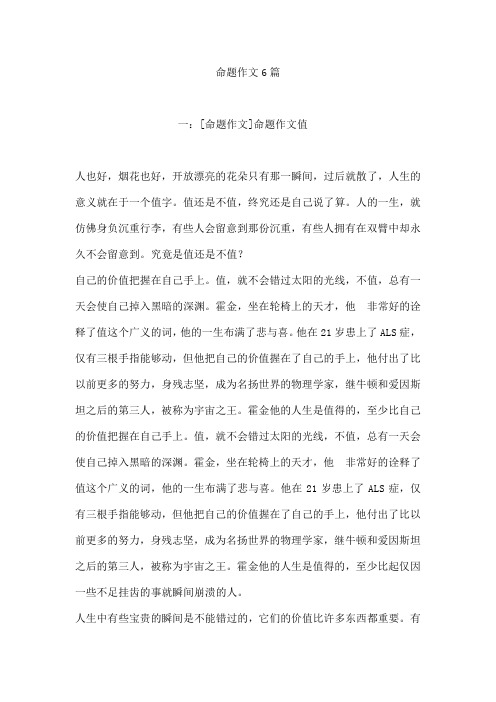 命题作文6篇

一：[命题作文]命题作文值

人也好，烟花也好，开放漂亮的花朵只有那一瞬间，过后就散了，人生的意义就在于一个值字。值还是不值，终究还是自己说了算。人的一生，就仿佛身负沉重行李，有些人会留意到那份沉重，有些人拥有在双臂中却永久不会留意到。究竟是值还是不值？

自己的价值把握在自己手上。值，就不会错过太阳的光线，不值，总有一天会使自己掉入黑暗的深渊。霍金，坐在轮椅上的天才，他 非常好的诠释了值这个广义的词，他的一生布满了悲与喜。他在21岁患上了ALS症，仅有三根手指能够动，但他把自己的价值握在了自己的手上，他付出了比以前更多的努力，身残志坚，成为名扬世界的物理学家，继牛顿和爱因斯坦之后的第三人，被称为宇宙之王。霍金他的人生是值得的，至少比自己的价值把握在自己手上。值，就不会错过太阳的光线，不值，总有一天会使自己掉入黑暗的深渊。霍金，坐在轮椅上的天才，他 非常好的诠释了值这个广义的词，他的一生布满了悲与喜。他在21岁患上了ALS症，仅有三根手指能够动，但他把自己的价值握在了自己的手上，他付出了比以前更多的努力，身残志坚，成为名扬世界的物理学家，继牛顿和爱因斯坦之后的第三人，被称为宇宙之王。霍金他的人生是值得的，至少比起仅因一些不足挂齿的事就瞬间崩溃的人。

人生中有些宝贵的瞬间是不能错过的，它们的价值比许多东西都重要。有